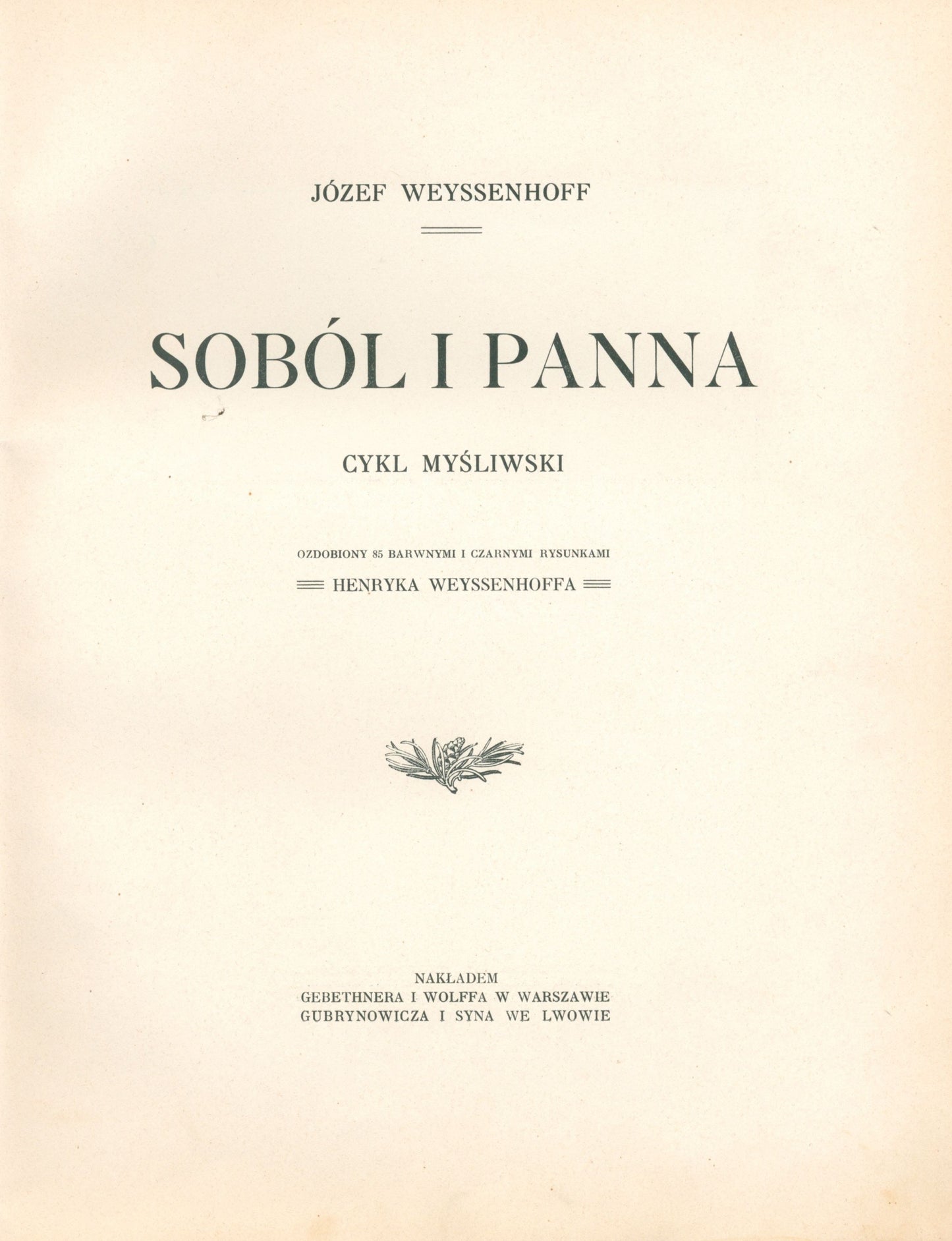 JÓZEF WEYSSENHOFF

SOBÓL I PANNA

CYKL MYŚLIWSKI

OZDOBIONY 85 BARWNYMI I CZARNYMI RYSUNKAMI
HENRYKA WEYSSENHOFFA

NAKŁADEM
GEBETHNERA I WOLFFA W WARSZAWIE
GUBRYNOWICZA I SYNA WE LWOWIE